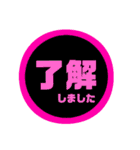 了解
しました